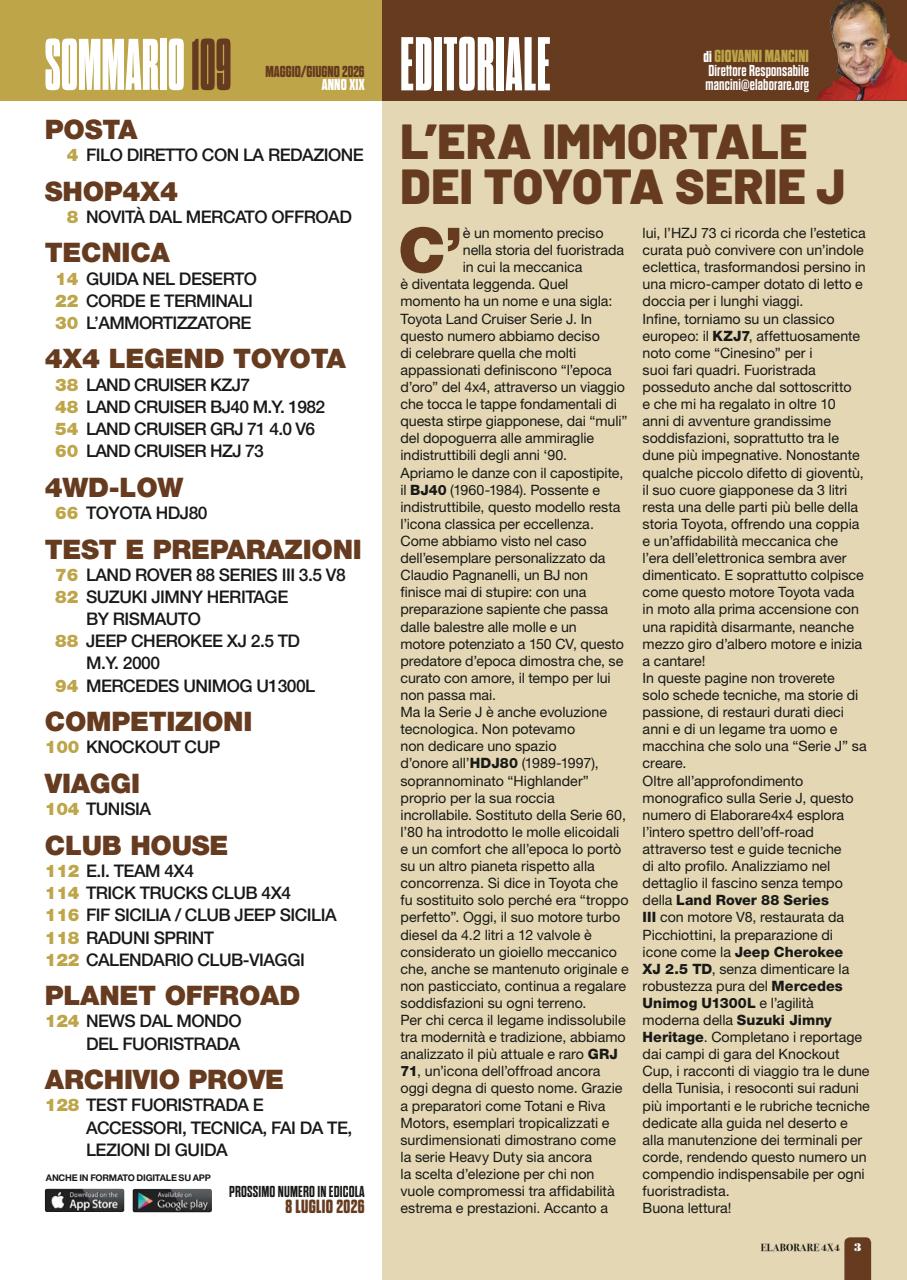 SOMMARIO 109 MAGGIO/GIUGNO 2026 ANNO XIX

POSTA
4 FILO DIRETTO CON LA REDAZIONE

SHOP4X4
8 NOVITÀ DAL MERCATO OFFROAD

TECNICA
14 GUIDA NEL DESERTO
22 CORDE E TERMINALI
30 L'AMMORTIZZATORE

4X4 LEGEND TOYOTA
38 LAND CRUISER KZJ7
48 LAND CRUISER BJ40 M.Y. 1982
54 LAND CRUISER GRJ 71 4.0 V6
60 LAND CRUISER HZJ 73

4WD-LOW
66 TOYOTA HDJ80

TEST E PREPARAZIONI
76 LAND ROVER 88 SERIES III 3.5 V8
82 SUZUKI JIMNY HERITAGE BY RISMAUTO
88 JEEP CHEROKEE XJ 2.5 TD M.Y. 2000
94 MERCEDES UNIMOG U1300L

COMPETIZIONI
100 KNOCKOUT CUP

VIAGGI
104 TUNISIA

CLUB HOUSE
112 E.I. TEAM 4X4
114 TRICK TRUCKS CLUB 4X4
116 FIF SICILIA / CLUB JEEP SICILIA
118 RADUNI SPRINT
122 CALENDARIO CLUB-VIAGGI

PLANET OFFROAD
124 NEWS DAL MONDO DEL FUORISTRADA

ARCHIVIO PROVE
128 TEST FUORISTRADA E ACCESSORI, TECNICA, FAI DA TE, LEZIONI DI GUIDA

ANCHE IN FORMATO DIGITALE SU APP
Download on the App Store
Available on Google play

PROSSIMO NUMERO IN EDICOLA 8 LUGLIO 2026

EDITORIALE

di GIOVANNI MANCINI
Direttore Responsabile
mancini@elaborare.org

L'ERA IMMORTALE DEI TOYOTA SERIE J

C'è un momento preciso nella storia del fuoristrada in cui la meccanica è diventata leggenda. Quel momento ha un nome e una sigla: Toyota Land Cruiser Serie J. In questo numero abbiamo deciso di celebrare quella che molti appassionati definiscono "l'epoca d'oro" del 4x4, attraverso un viaggio che tocca le tappe fondamentali di questa stirpe giapponese, dai "muli" del dopoguerra alle ammiraglie indistruttibili degli anni '90.
Apriamo le danze con il capostipite, il BJ40 (1960-1984). Possente e indistruttibile, questo modello resta l'icona classica per eccellenza. Come abbiamo visto nel caso dell'esemplare personalizzato da Claudio Pagnanelli, un BJ non finisce mai di stupire: con una preparazione sapiente che passa dalle balestre alle molle e un motore potenziato a 150 CV, questo predatore d'epoca dimostra che, se curato con amore, il tempo per lui non passa mai.
Ma la Serie J è anche evoluzione tecnologica. Non potevamo non dedicare uno spazio d'onore all'HDJ80 (1989-1997), soprannominato "Highlander" proprio per la sua roccia incrollabile. Sostituto della Serie 60, l'80 ha introdotto le molle elicoidali e un comfort che all'epoca lo portò su un altro pianeta rispetto alla concorrenza. Si dice in Toyota che fu sostituito solo perché era "troppo perfetto". Oggi, il suo motore turbo diesel da 4.2 litri a 12 valvole è considerato un gioiello meccanico che, anche se mantenuto originale e non pasticciato, continua a regalare soddisfazioni su ogni terreno.
Per chi cerca il legame indissolubile tra modernità e tradizione, abbiamo analizzato il più attuale e raro GRJ 71, un'icona dell'offroad ancora oggi degna di questo nome. Grazie a preparatori come Totani e Riva Motors, esemplari tropicalizzati e surdimensionati dimostrano come la serie Heavy Duty sia ancora la scelta d'elezione per chi non vuole compromessi tra affidabilità estrema e prestazioni. Accanto a lui, l'HZJ 73 ci ricorda che l'estetica curata può convivere con un'indole eclettica, trasformandosi persino in una micro-camper dotato di letto e doccia per i lunghi viaggi.
Infine, torniamo su un classico europeo: il KZJ7, affettuosamente noto come "Cinesino" per i suoi fari quadri. Fuoristrada posseduto anche dal sottoscritto e che mi ha regalato in oltre 10 anni di avventure grandissime soddisfazioni, soprattutto tra le dune più impegnative. Nonostante qualche piccolo difetto di gioventù, il suo cuore giapponese da 3 litri resta una delle parti più belle della storia Toyota, offrendo una coppia e un'affidabilità meccanica che l'era dell'elettronica sembra aver dimenticato. E soprattutto colpisce come questo motore Toyota vada in moto alla prima accensione con una rapidità disarmante, neanche mezzo giro d'albero motore e inizia a cantare!
In queste pagine non troverete solo schede tecniche, ma storie di passione, di restauri durati dieci anni e di un legame tra uomo e macchina che solo una "Serie J" sa creare.
Oltre all'approfondimento monografico sulla Serie J, questo numero di Elaborare4x4 esplora l'intero spettro dell'off-road attraverso test e guide tecniche di alto profilo. Analizziamo nel dettaglio il fascino senza tempo della Land Rover 88 Series III con motore V8, restaurata da Picchiottini, la preparazione di icone come la Jeep Cherokee XJ 2.5 TD, senza dimenticare la robustezza pura del Mercedes Unimog U1300L e l'agilità moderna della Suzuki Jimny Heritage. Completano i reportage dai campi di gara del Knockout Cup, i racconti di viaggio tra le dune della Tunisia, i resoconti sui raduni più importanti e le rubriche tecniche dedicate alla guida nel deserto e alla manutenzione dei terminali per corde, rendendo questo numero un compendio indispensabile per ogni fuoristradista.
Buona lettura!

ELABORARE 4X4 3